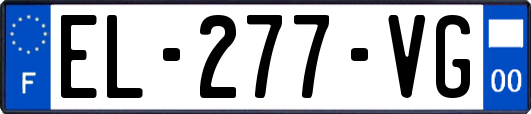 F
EL-277-VG
00